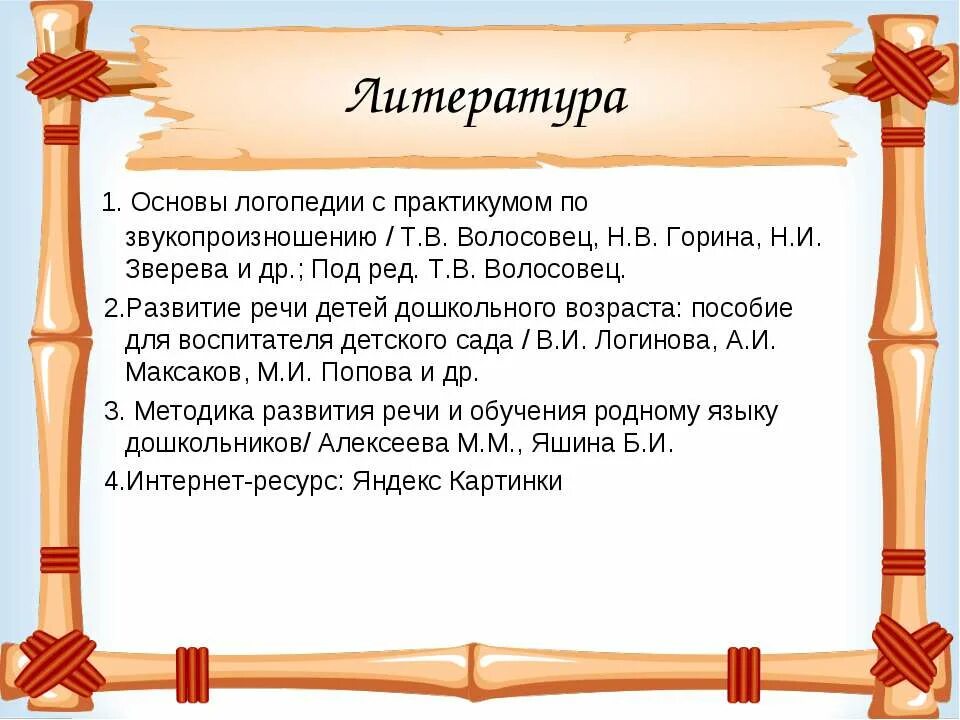 Литература

1. Основы логопедии с практикумом по звукопроизношению / Т.В. Волосовец, Н.В. Горина, Н.И. Зверева и др.; Под ред. Т.В. Волосовец.

2.Развитие речи детей дошкольного возраста: пособие для воспитателя детского сада / В.И. Логинова, А.И. Максаков, М.И. Попова и др.

3. Методика развития речи и обучения родному языку дошкольников/ Алексеева М.М., Яшина Б.И.

4.Интернет-ресурс: Яндекс Картинки